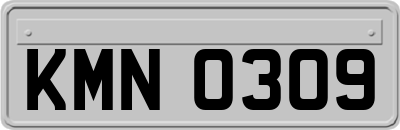 KMN 0309